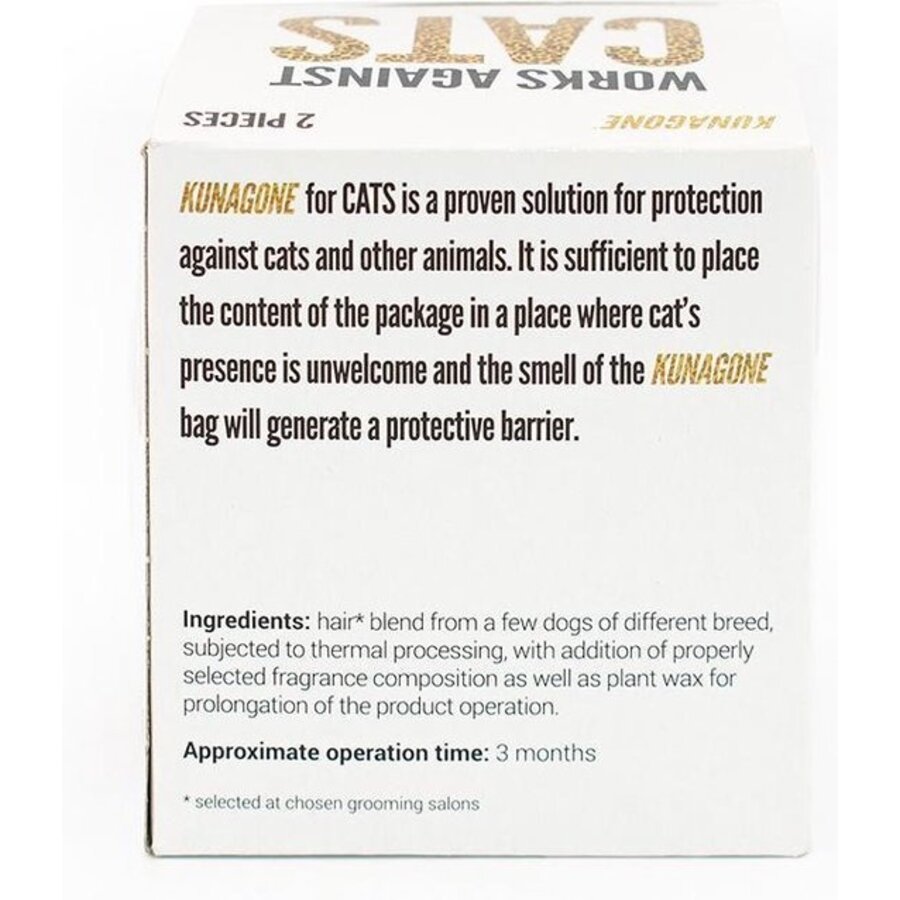 CATS

WORKS AGAINST

2 PIECES

KUNAGONE

KUNAGONE for CATS is a proven solution for protection against cats and other animals. It is sufficient to place the content of the package in a place where cat's presence is unwelcome and the smell of the KUNAGONE bag will generate a protective barrier.

Ingredients: hair* blend from a few dogs of different breed, subjected to thermal processing, with addition of properly selected fragrance composition as well as plant wax for prolongation of the product operation.

Approximate operation time: 3 months

* selected at chosen grooming salons